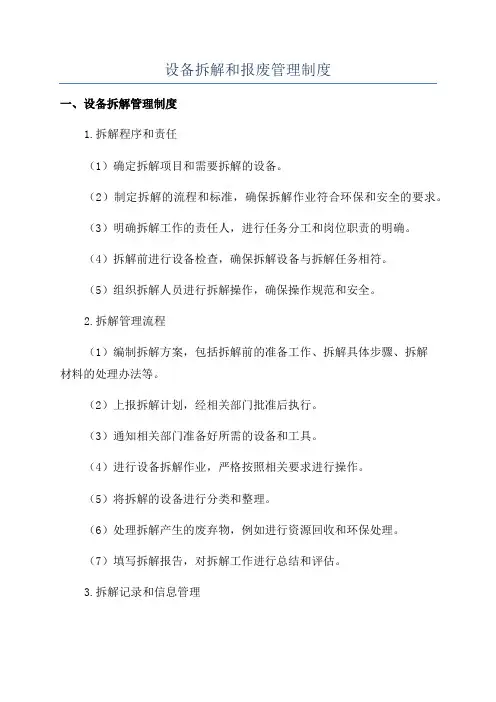 设备拆解和报废管理制度

一、设备拆解管理制度

1.拆解程序和责任

（1）确定拆解项目和需要拆解的设备。

（2）制定拆解的流程和标准，确保拆解作业符合环保和安全的要求。

（3）明确拆解工作的责任人，进行任务分工和岗位职责的明确。

（4）拆解前进行设备检查，确保拆解设备与拆解任务相符。

（5）组织拆解人员进行拆解操作，确保操作规范和安全。

2.拆解管理流程

（1）编制拆解方案，包括拆解前的准备工作、拆解具体步骤、拆解材料的处理办法等。

（2）上报拆解计划，经相关部门批准后执行。

（3）通知相关部门准备好所需的设备和工具。

（4）进行设备拆解作业，严格按照相关要求进行操作。

（5）将拆解的设备进行分类和整理。

（6）处理拆解产生的废弃物，例如进行资源回收和环保处理。

（7）填写拆解报告，对拆解工作进行总结和评估。

3.拆解记录和信息管理